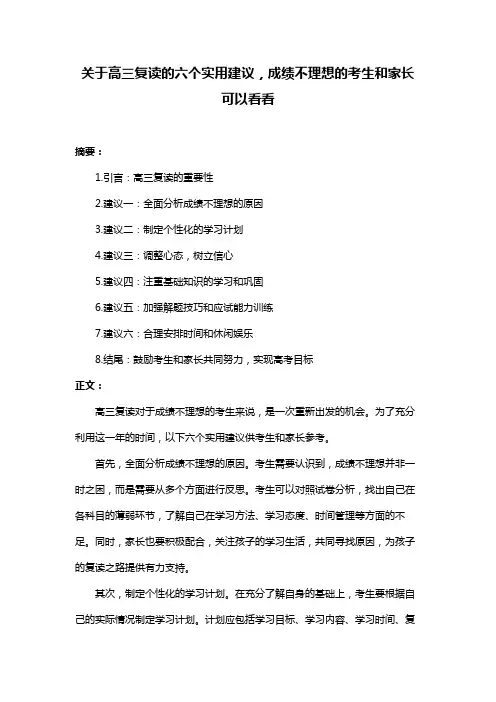 关于高三复读的六个实用建议，成绩不理想的考生和家长可以看看

摘要：

1.引言：高三复读的重要性

2.建议一：全面分析成绩不理想的原因

3.建议二：制定个性化的学习计划

4.建议三：调整心态，树立信心

5.建议四：注重基础知识的学习和巩固

6.建议五：加强解题技巧和应试能力训练

7.建议六：合理安排时间和休闲娱乐

8.结尾：鼓励考生和家长共同努力，实现高考目标

正文：

高三复读对于成绩不理想的考生来说，是一次重新出发的机会。为了充分利用这一年的时间，以下六个实用建议供考生和家长参考。

首先，全面分析成绩不理想的原因。考生需要认识到，成绩不理想并非一时之困，而是需要从多个方面进行反思。考生可以对照试卷分析，找出自己在各科目的薄弱环节，了解自己在学习方法、学习态度、时间管理等方面的不足。同时，家长也要积极配合，关注孩子的学习生活，共同寻找原因，为孩子的复读之路提供有力支持。

其次，制定个性化的学习计划。在充分了解自身的基础上，考生要根据自己的实际情况制定学习计划。计划应包括学习目标、学习内容、学习时间、复